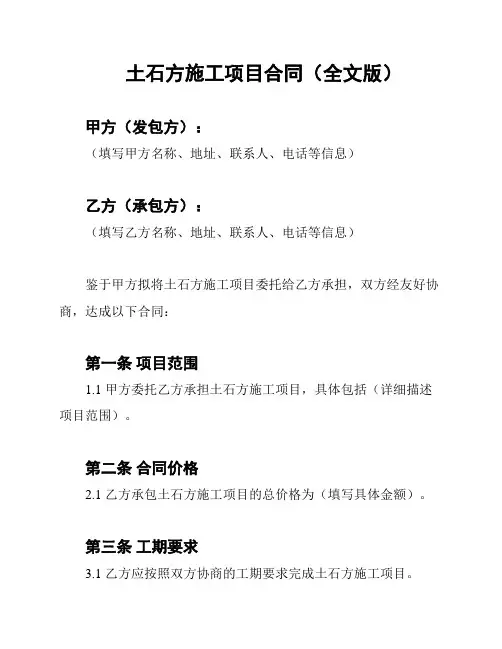 土石方施工项目合同（全文版）

甲方（发包方）：
（填写甲方名称、地址、联系人、电话等信息）

乙方（承包方）：
（填写乙方名称、地址、联系人、电话等信息）

鉴于甲方拟将土石方施工项目委托给乙方承担，双方经友好协商，达成以下合同：

第一条 项目范围
1.1 甲方委托乙方承担土石方施工项目，具体包括（详细描述项目范围）。

第二条 合同价格
2.1 乙方承包土石方施工项目的总价格为（填写具体金额）。

第三条 工期要求
3.1 乙方应按照双方协商的工期要求完成土石方施工项目。